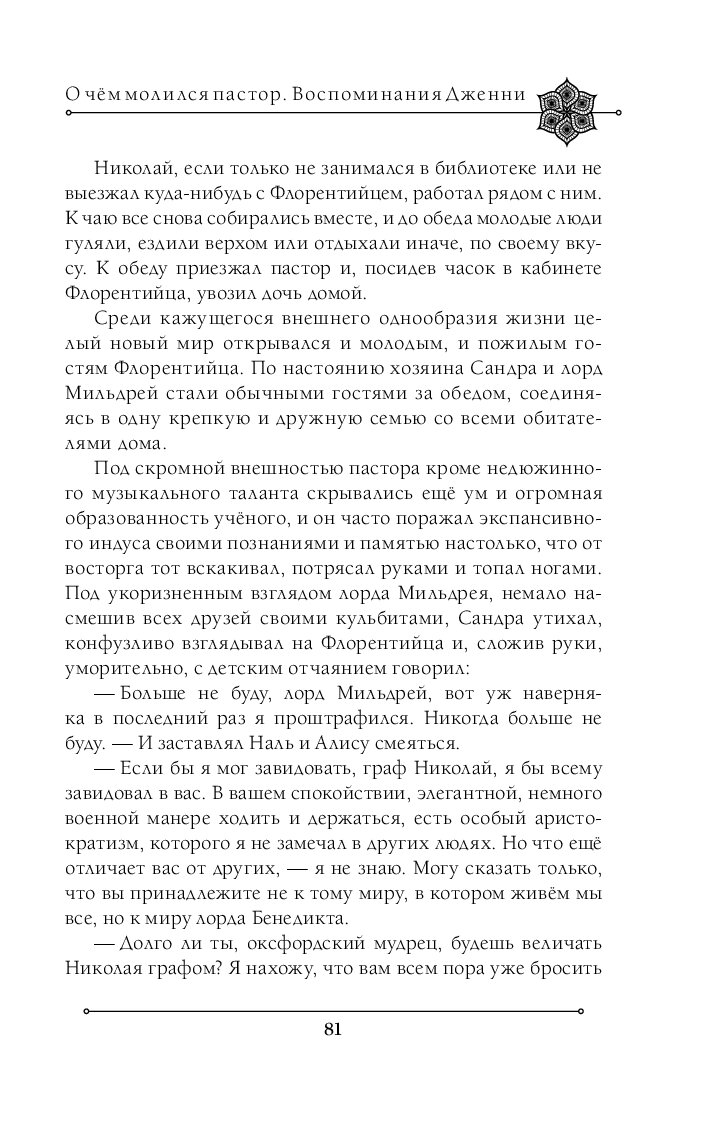 О чём молился пастор. Воспоминания Дженни

Николай, если только не занимался в библиотеке или не выезжал куда-нибудь с Флорентийцем, работал рядом с ним. К чаю все снова собирались вместе, и до обеда молодые люди гуляли, ездили верхом или отдыхали иначе, по своему вкусу. К обеду приезжал пастор и, посидев часок в кабинете Флорентийца, увозил дочь домой.

Среди кажущегося внешнего однообразия жизни целый новый мир открывался и молодым, и пожилым гостям Флорентийца. По настоянию хозяина Сандра и лорд Мильдрей стали обычными гостями за обедом, соединяясь в одну крепкую и дружную семью со всеми обитателями дома.

Под скромной внешностью пастора кроме недюжинного музыкального таланта скрывались ещё ум и огромная образованность учёного, и он часто поражал экспансивного индуса своими познаниями и памятью настолько, что от восторга тот вскакивал, потрясал руками и топал ногами. Под укоризненным взглядом лорда Мильдрея, немало насмешив всех друзей своими кульбитами, Сандра утихал, конфузливо взглядывал на Флорентийца и, сложив руки, уморительно, с детским отчаянием говорил:

— Больше не буду, лорд Мильдрей, вот уж наверняка в последний раз я проштрафился. Никогда больше не буду. — И заставлял Наль и Алису смеяться.

— Если бы я мог завидовать, граф Николай, я бы всему завидовал в вас. В вашем спокойствии, элегантной, немного военной манере ходить и держаться, есть особый аристократизм, которого я не замечал в других людях. Но что ещё отличает вас от других, — я не знаю. Могу сказать только, что вы принадлежите не к тому миру, в котором живём мы все, но к миру лорда Бенедикта.

— Долго ли ты, оксфордский мудрец, будешь величать Николая графом? Я нахожу, что вам всем пора уже бросить

81